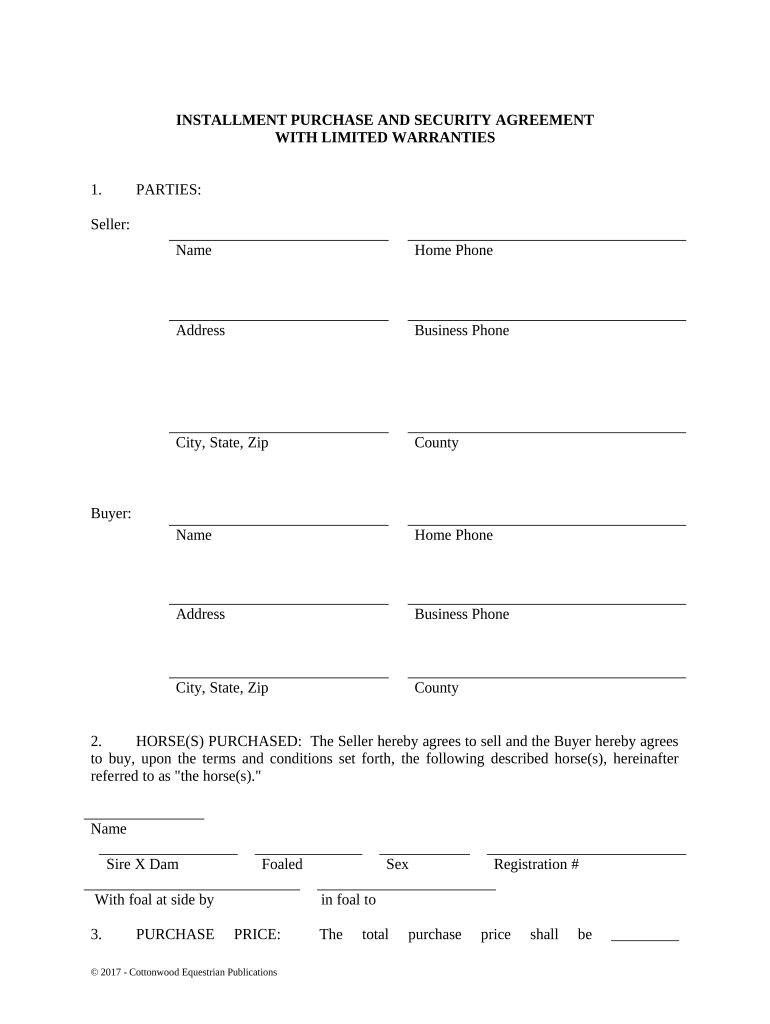 INSTALLMENT PURCHASE AND SECURITY AGREEMENT
WITH LIMITED WARRANTIES

1. PARTIES:

Seller:

Name

Home Phone

Address

Business Phone

City, State, Zip

County

Buyer:

Name

Home Phone

Address

Business Phone

City, State, Zip

County

2. HORSE(S) PURCHASED: The Seller hereby agrees to sell and the Buyer hereby agrees to buy, upon the terms and conditions set forth, the following described horse(s), hereinafter referred to as "the horse(s)."

Name

Sire X Dam

Foaled

Sex

Registration #

With foal at side by

in foal to

3. PURCHASE PRICE: The total purchase price shall be _________

© 2017 - Cottonwood Equestrian Publications